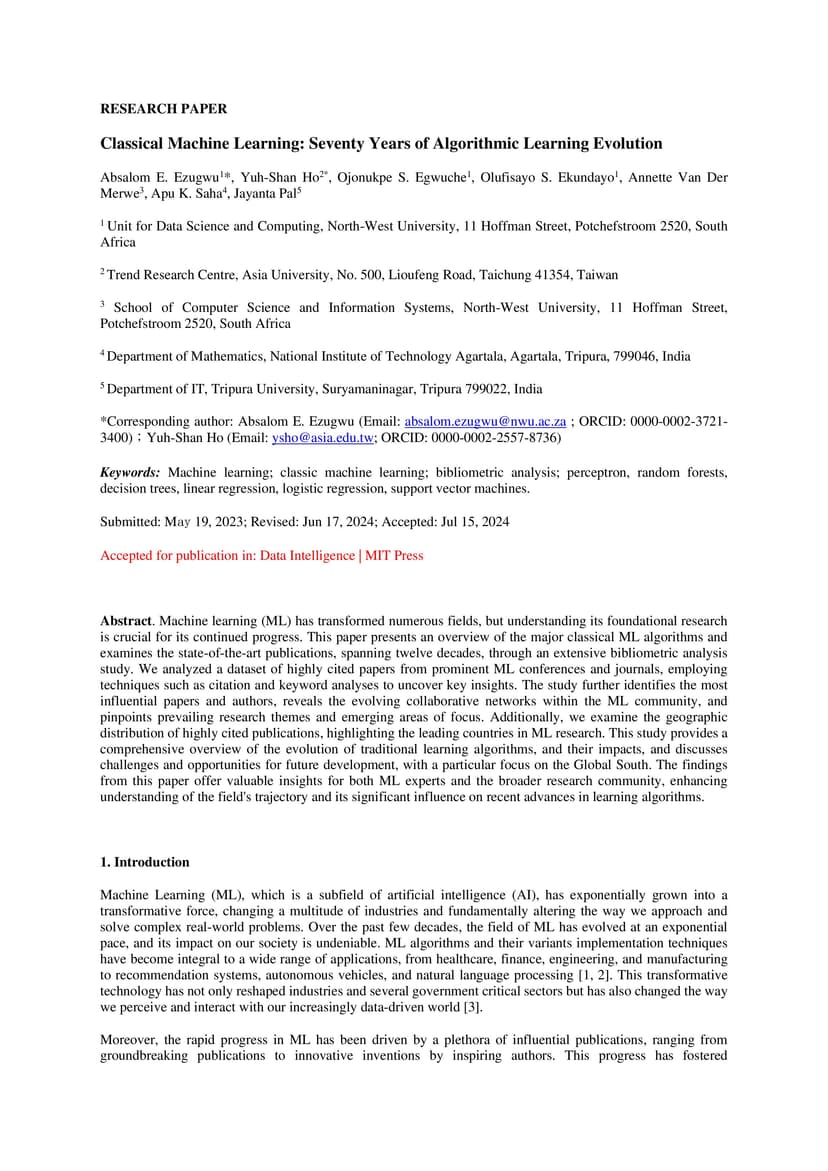 RESEARCH PAPER

Classical Machine Learning: Seventy Years of Algorithmic Learning Evolution

Absalom E. Ezugwu$^{1*}$, Yuh-Shan Ho$^{2*}$, Ojonukpe S. Egwuche$^{1}$, Olufisayo S. Ekundayo$^{1}$, Annette Van Der Merwe$^{3}$, Apu K. Saha$^{4}$, Jayanta Pal$^{5}$

$^{1}$ Unit for Data Science and Computing, North-West University, 11 Hoffman Street, Potchefstroom 2520, South Africa

$^{2}$ Trend Research Centre, Asia University, No. 500, Lioufeng Road, Taichung 41354, Taiwan

$^{3}$ School of Computer Science and Information Systems, North-West University, 11 Hoffman Street, Potchefstroom 2520, South Africa

$^{4}$ Department of Mathematics, National Institute of Technology Agartala, Agartala, Tripura, 799046, India

$^{5}$ Department of IT, Tripura University, Suryamaninagar, Tripura 799022, India

*Corresponding author: Absalom E. Ezugwu (Email: absalom.ezugwu@nwu.ac.za ; ORCID: 0000-0002-3721-3400)；Yuh-Shan Ho (Email: ysho@asia.edu.tw; ORCID: 0000-0002-2557-8736)

Keywords: Machine learning; classic machine learning; bibliometric analysis; perceptron, random forests, decision trees, linear regression, logistic regression, support vector machines.

Submitted: May 19, 2023; Revised: Jun 17, 2024; Accepted: Jul 15, 2024

Accepted for publication in: Data Intelligence | MIT Press

Abstract. Machine learning (ML) has transformed numerous fields, but understanding its foundational research is crucial for its continued progress. This paper presents an overview of the major classical ML algorithms and examines the state-of-the-art publications, spanning twelve decades, through an extensive bibliometric analysis study. We analyzed a dataset of highly cited papers from prominent ML conferences and journals, employing techniques such as citation and keyword analyses to uncover key insights. The study further identifies the most influential papers and authors, reveals the evolving collaborative networks within the ML community, and pinpoints prevailing research themes and emerging areas of focus. Additionally, we examine the geographic distribution of highly cited publications, highlighting the leading countries in ML research. This study provides a comprehensive overview of the evolution of traditional learning algorithms, and their impacts, and discusses challenges and opportunities for future development, with a particular focus on the Global South. The findings from this paper offer valuable insights for both ML experts and the broader research community, enhancing understanding of the field's trajectory and its significant influence on recent advances in learning algorithms.

1. Introduction

Machine Learning (ML), which is a subfield of artificial intelligence (AI), has exponentially grown into a transformative force, changing a multitude of industries and fundamentally altering the way we approach and solve complex real-world problems. Over the past few decades, the field of ML has evolved at an exponential pace, and its impact on our society is undeniable. ML algorithms and their variants implementation techniques have become integral to a wide range of applications, from healthcare, finance, engineering, and manufacturing to recommendation systems, autonomous vehicles, and natural language processing [1, 2]. This transformative technology has not only reshaped industries and several government critical sectors but has also changed the way we perceive and interact with our increasingly data-driven world [3].

Moreover, the rapid progress in ML has been driven by a plethora of influential publications, ranging from groundbreaking publications to innovative inventions by inspiring authors. This progress has fostered